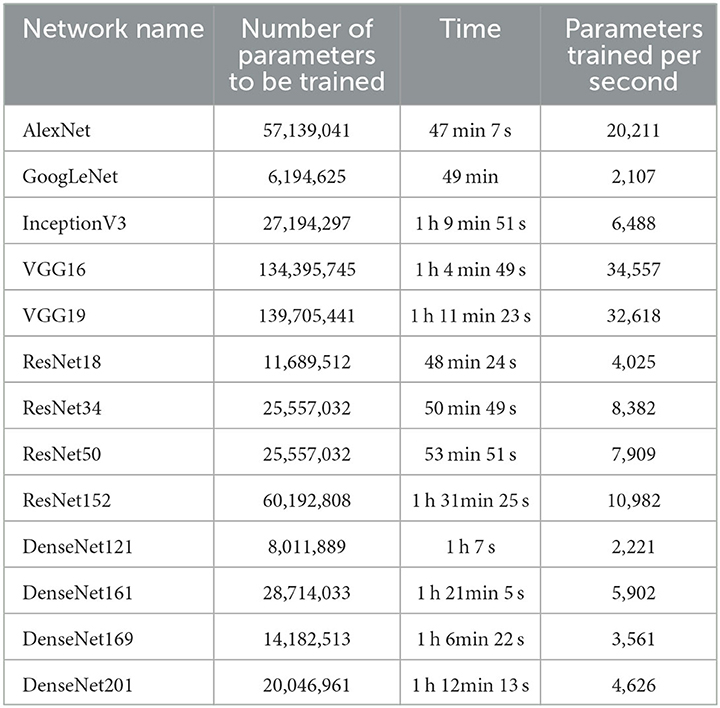 | Network name | Number of parameters to be trained | Time | Parameters trained per second |
|---|---|---|---|
| AlexNet | 57,139,041 | 47 min 7 s | 20,211 |
| GoogLeNet | 6,194,625 | 49 min | 2,107 |
| InceptionV3 | 27,194,297 | 1 h 9 min 51 s | 6,488 |
| VGG16 | 134,395,745 | 1 h 4 min 49 s | 34,557 |
| VGG19 | 139,705,441 | 1 h 11 min 23 s | 32,618 |
| ResNet18 | 11,689,512 | 48 min 24 s | 4,025 |
| ResNet34 | 25,557,032 | 50 min 49 s | 8,382 |
| ResNet50 | 25,557,032 | 53 min 51 s | 7,909 |
| ResNet152 | 60,192,808 | 1 h 31min 25 s | 10,982 |
| DenseNet121 | 8,011,889 | 1 h 7 s | 2,221 |
| DenseNet161 | 28,714,033 | 1 h 21min 5 s | 5,902 |
| DenseNet169 | 14,182,513 | 1 h 6min 22 s | 3,561 |
| DenseNet201 | 20,046,961 | 1 h 12min 13 s | 4,626 |